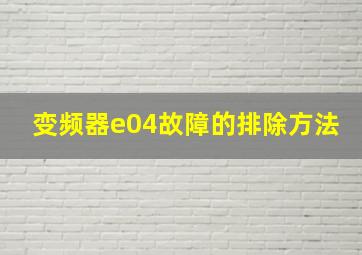 变频器e04故障的排除方法